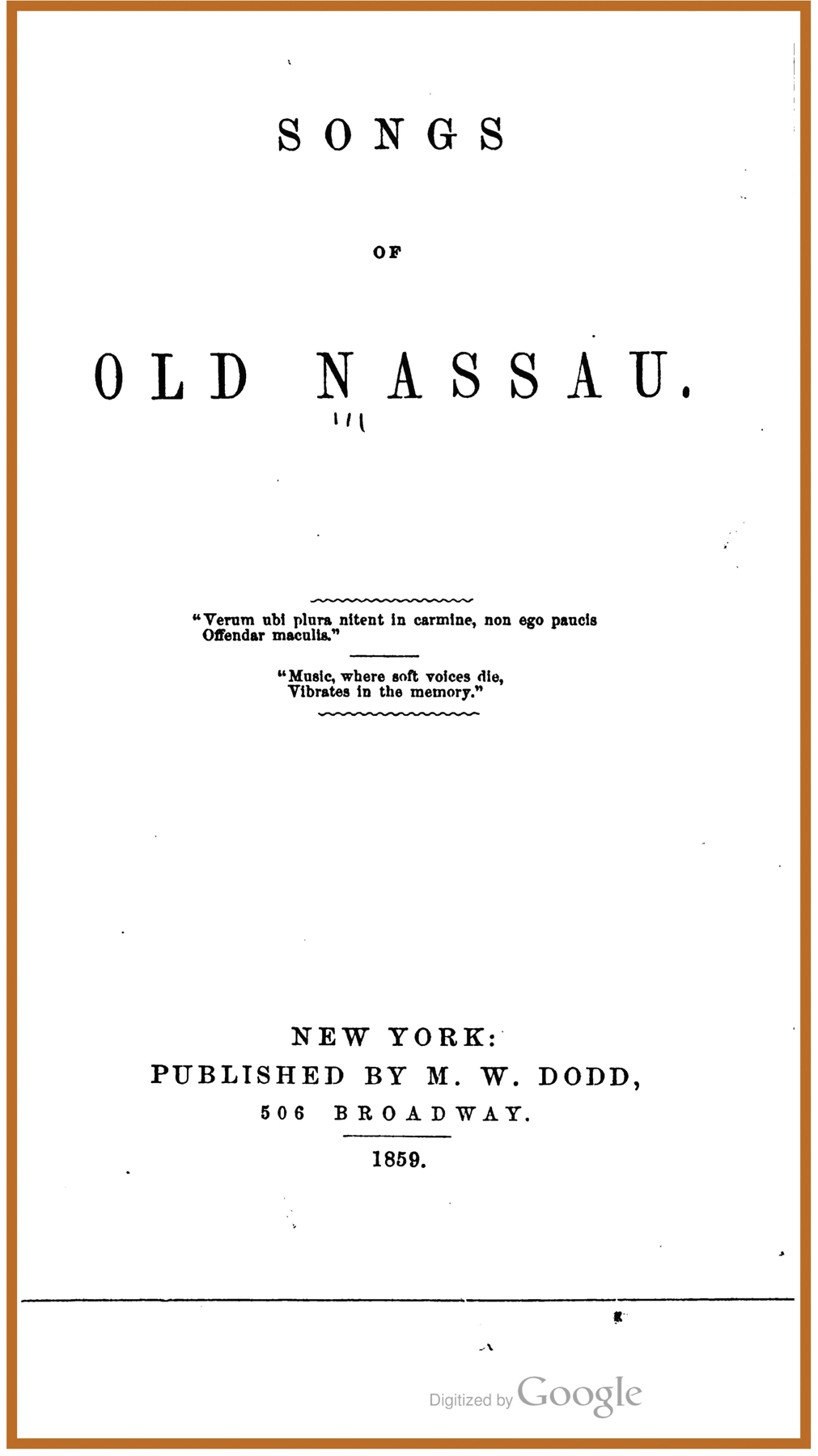 SONGS

OF

OLD NASSAU.

"Verum ubi plura nitent in carmine, non ego paucis
Offendar maculis."

"Music, where soft voices die,
Vibrates in the memory."

NEW YORK:
PUBLISHED BY M. W. DODD,
506 BROADWAY.

1859.

Digitized by Google